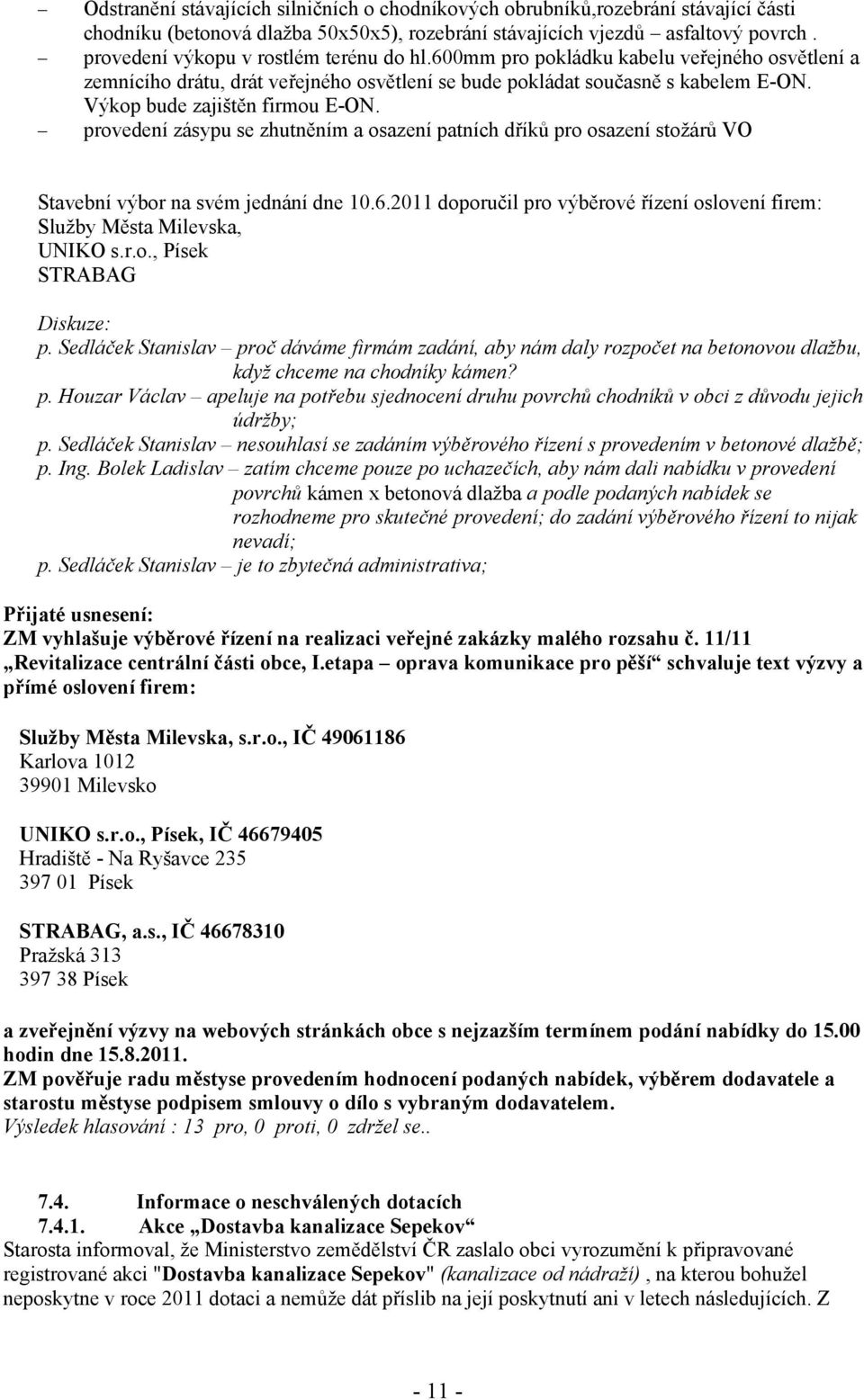 – Odstranění stávajících silničních o chodníkových obrubníků,rozebrání stávající části chodníku (betonová dlažba 50x50x5), rozebrání stávajících vjezdů – asfaltový povrch .
– provedení výkopu v rostlém terénu do hl.600mm pro pokládku kabelu veřejného osvětlení a zemnícího drátu, drát veřejného osvětlení se bude pokládat současně s kabelem E-ON. Výkop bude zajištěn firmou E-ON.
– provedení zásypu se zhutněním a osazení patních dříků pro osazení stožárů VO

Stavební výbor na svém jednání dne 10.6.2011 doporučil pro výběrové řízení oslovení firem:
Služby Města Milevska,
UNIKO s.r.o., Písek
STRABAG

Diskuze:
p. Sedláček Stanislav – proč dáváme firmám zadání, aby nám daly rozpočet na betonovou dlažbu, když chceme na chodníky kámen?
p. Houzar Václav – apeluje na potřebu sjednocení druhu povrchů chodníků v obci z důvodu jejich údržby;
p. Sedláček Stanislav – nesouhlasí se zadáním výběrového řízení s provedením v betonové dlažbě;
p. Ing. Bolek Ladislav – zatím chceme pouze po uchazečích, aby nám dali nabídku v provedení povrchů kámen x betonová dlažba a podle podaných nabídek se rozhodneme pro skutečné provedení; do zadání výběrového řízení to nijak nevadí;
p. Sedláček Stanislav – je to zbytečná administrativa;

Přijaté usnesení:
ZM vyhlašuje výběrové řízení na realizaci veřejné zakázky malého rozsahu č. 11/11 „Revitalizace centrální části obce, I.etapa – oprava komunikace pro pěší“ schvaluje text výzvy a přímé oslovení firem:

Služby Města Milevska, s.r.o., IČ 49061186
Karlova 1012
39901 Milevsko

UNIKO s.r.o., Písek, IČ 46679405
Hradiště - Na Ryšavce 235
397 01 Písek

STRABAG, a.s., IČ 46678310
Pražská 313
397 38 Písek

a zveřejnění výzvy na webových stránkách obce s nejzazším termínem podání nabídky do 15.00 hodin dne 15.8.2011.
ZM pověřuje radu městyse provedením hodnocení podaných nabídek, výběrem dodavatele a starostu městyse podpisem smlouvy o dílo s vybraným dodavatelem.
Výsledek hlasování : 13 pro, 0 proti, 0 zdržel se..

7.4. Informace o neschválených dotacích
7.4.1. Akce „Dostavba kanalizace Sepekov“
Starosta informoval, že Ministerstvo zemědělství ČR zaslalo obci vyrozumění k připravované registrované akci "Dostavba kanalizace Sepekov" (kanalizace od nádraží) , na kterou bohužel neposkytne v roce 2011 dotaci a nemůže dát příslib na její poskytnutí ani v letech následujících. Z

- 11 -